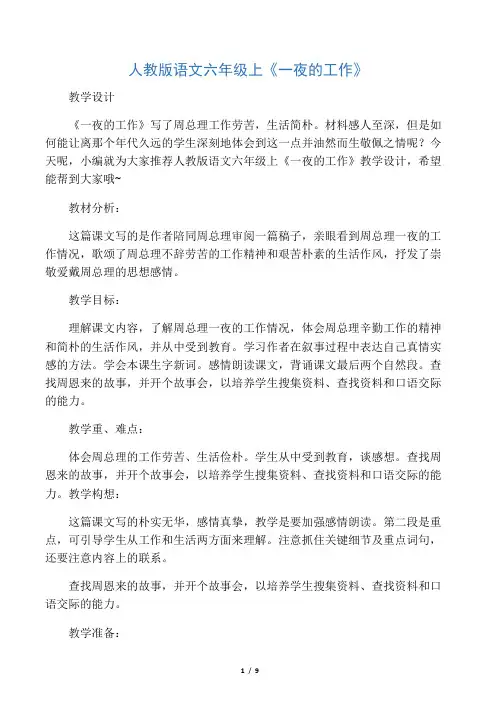 人教版语文六年级上《一夜的工作》

教学设计

《一夜的工作》写了周总理工作劳苦，生活简朴。材料感人至深，但是如何能让离那个年代久远的学生深刻地体会到这一点并油然而生敬佩之情呢？今天呢，小编就为大家推荐人教版语文六年级上《一夜的工作》教学设计，希望能帮到大家哦~

教材分析：

这篇课文写的是作者陪同周总理审阅一篇稿子，亲眼看到周总理一夜的工作情况，歌颂了周总理不辞劳苦的工作精神和艰苦朴素的生活作风，抒发了崇敬爱戴周总理的思想感情。

教学目标：

理解课文内容，了解周总理一夜的工作情况，体会周总理辛勤工作的精神和简朴的生活作风，并从中受到教育。学习作者在叙事过程中表达自己真情实感的方法。学会本课生字新词。感情朗读课文，背诵课文最后两个自然段。查找周恩来的故事，并开个故事会，以培养学生搜集资料、查找资料和口语交际的能力。

教学重、难点：

体会周总理的工作劳苦、生活俭朴。学生从中受到教育，谈感想。查找周恩来的故事，并开个故事会，以培养学生搜集资料、查找资料和口语交际的能力。教学构想：

这篇课文写的朴实无华，感情真挚，教学是要加强感情朗读。第二段是重点，可引导学生从工作和生活两方面来理解。注意抓住关键细节及重点词句，还要注意内容上的联系。

查找周恩来的故事，并开个故事会，以培养学生搜集资料、查找资料和口语交际的能力。

教学准备：

1 / 9